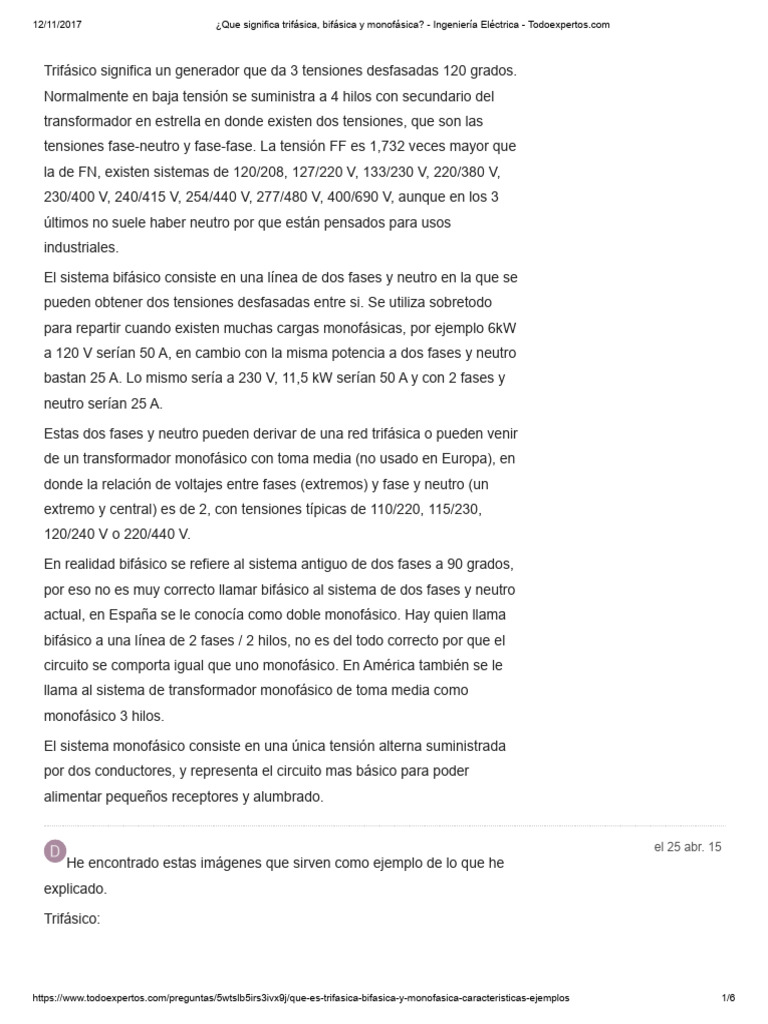 12/11/2017 ¿Que significa trifásica, bifásica y monofásica? - Ingeniería Eléctrica - Todoexpertos.com

Trifásico significa un generador que da 3 tensiones desfasadas 120 grados. Normalmente en baja tensión se suministra a 4 hilos con secundario del transformador en estrella en donde existen dos tensiones, que son las tensiones fase-neutro y fase-fase. La tensión FF es 1,732 veces mayor que la de FN, existen sistemas de 120/208, 127/220 V, 133/230 V, 220/380 V, 230/400 V, 240/415 V, 254/440 V, 277/480 V, 400/690 V, aunque en los 3 últimos no suele haber neutro por que están pensados para usos industriales.

El sistema bifásico consiste en una línea de dos fases y neutro en la que se pueden obtener dos tensiones desfasadas entre si. Se utiliza sobretodo para repartir cuando existen muchas cargas monofásicas, por ejemplo 6kW a 120 V serían 50 A, en cambio con la misma potencia a dos fases y neutro bastan 25 A. Lo mismo sería a 230 V, 11,5 kW serían 50 A y con 2 fases y neutro serían 25 A.

Estas dos fases y neutro pueden derivar de una red trifásica o pueden venir de un transformador monofásico con toma media (no usado en Europa), en donde la relación de voltajes entre fases (extremos) y fase y neutro (un extremo y central) es de 2, con tensiones típicas de 110/220, 115/230, 120/240 V o 220/440 V.

En realidad bifásico se refiere al sistema antiguo de dos fases a 90 grados, por eso no es muy correcto llamar bifásico al sistema de dos fases y neutro actual, en España se le conocía como doble monofásico. Hay quien llama bifásico a una línea de 2 fases / 2 hilos, no es del todo correcto por que el circuito se comporta igual que uno monofásico. En América también se le llama al sistema de transformador monofásico de toma media como monofásico 3 hilos.

El sistema monofásico consiste en una única tensión alterna suministrada por dos conductores, y representa el circuito mas básico para poder alimentar pequeños receptores y alumbrado.

D

el 25 abr. 15

He encontrado estas imágenes que sirven como ejemplo de lo que he explicado.

Trifásico:

https://www.todoexpertos.com/preguntas/5wtslb5irs3ivx9j/que-es-trifasica-bifasica-y-monofasica-caracteristicas-ejemplos 1/6